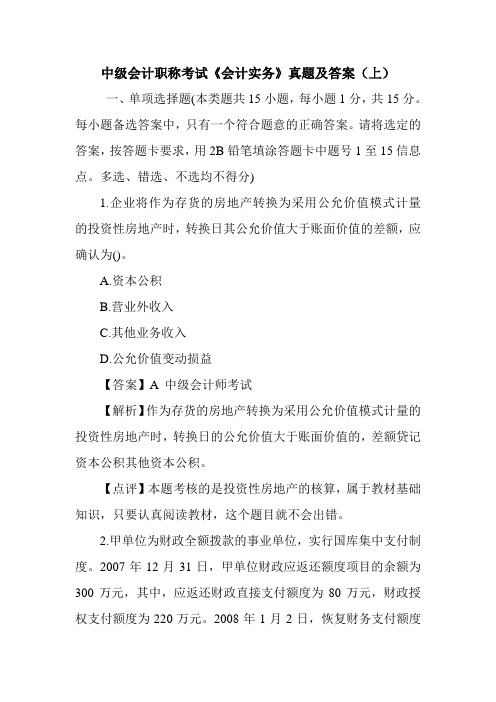 中级会计职称考试《会计实务》真题及答案（上）

一、单项选择题(本类题共 15 小题，每小题 1 分，共 15 分。每小题备选答案中，只有一个符合题意的正确答案。请将选定的答案，按答题卡要求，用 2B 铅笔填涂答题卡中题号 1 至 15 信息点。多选、错选、不选均不得分)

1.企业将作为存货的房地产转换为采用公允价值模式计量的投资性房地产时，转换日其公允价值大于账面价值的差额，应确认为()。

A.资本公积

B.营业外收入

C.其他业务收入

D.公允价值变动损益

【答案】A 中级会计师考试

【解析】作为存货的房地产转换为采用公允价值模式计量的投资性房地产时，转换日的公允价值大于账面价值的，差额贷记资本公积其他资本公积。

【点评】本题考核的是投资性房地产的核算，属于教材基础知识，只要认真阅读教材，这个题目就不会出错。

2.甲单位为财政全额拨款的事业单位，实行国库集中支付制度。2007 年 12 月 31 日，甲单位财政应返还额度项目的余额为 300 万元，其中，应返还财政直接支付额度为 80 万元，财政授权支付额度为 220 万元。2008 年 1 月 2 日，恢复财务支付额度